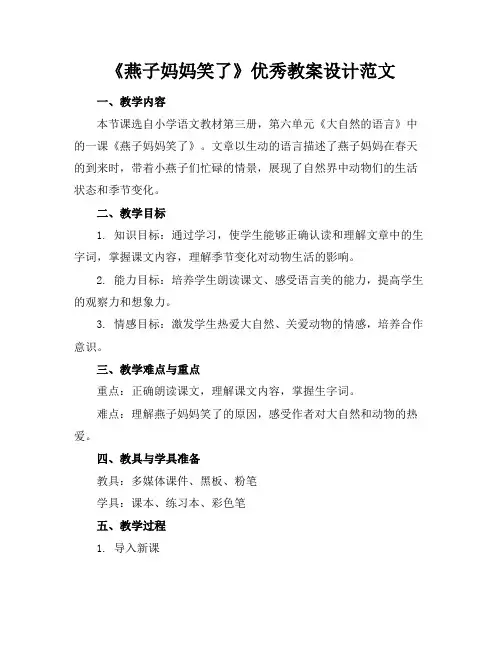 《燕子妈妈笑了》优秀教案设计范文

一、教学内容

本节课选自小学语文教材第三册，第六单元《大自然的语言》中的一课《燕子妈妈笑了》。文章以生动的语言描述了燕子妈妈在春天的到来时，带着小燕子们忙碌的情景，展现了自然界中动物们的生活状态和季节变化。

二、教学目标

1. 知识目标：通过学习，使学生能够正确认读和理解文章中的生字词，掌握课文内容，理解季节变化对动物生活的影响。

2. 能力目标：培养学生朗读课文、感受语言美的能力，提高学生的观察力和想象力。

3. 情感目标：激发学生热爱大自然、关爱动物的情感，培养合作意识。

三、教学难点与重点

重点：正确朗读课文，理解课文内容，掌握生字词。

难点：理解燕子妈妈笑了的原因，感受作者对大自然和动物的热爱。

四、教具与学具准备

教具：多媒体课件、黑板、粉笔

学具：课本、练习本、彩色笔

五、教学过程

1. 导入新课